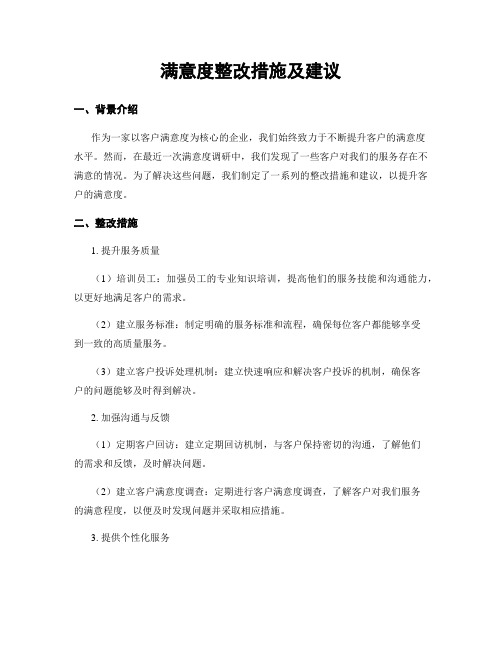 满意度整改措施及建议

一、背景介绍

作为一家以客户满意度为核心的企业，我们始终致力于不断提升客户的满意度水平。然而，在最近一次满意度调研中，我们发现了一些客户对我们的服务存在不满意的情况。为了解决这些问题，我们制定了一系列的整改措施和建议，以提升客户的满意度。

二、整改措施

1. 提升服务质量

（1）培训员工：加强员工的专业知识培训，提高他们的服务技能和沟通能力，以更好地满足客户的需求。

（2）建立服务标准：制定明确的服务标准和流程，确保每位客户都能够享受到一致的高质量服务。

（3）建立客户投诉处理机制：建立快速响应和解决客户投诉的机制，确保客户的问题能够及时得到解决。

2. 加强沟通与反馈

（1）定期客户回访：建立定期回访机制，与客户保持密切的沟通，了解他们的需求和反馈，及时解决问题。

（2）建立客户满意度调查：定期进行客户满意度调查，了解客户对我们服务的满意程度，以便及时发现问题并采取相应措施。

3. 提供个性化服务